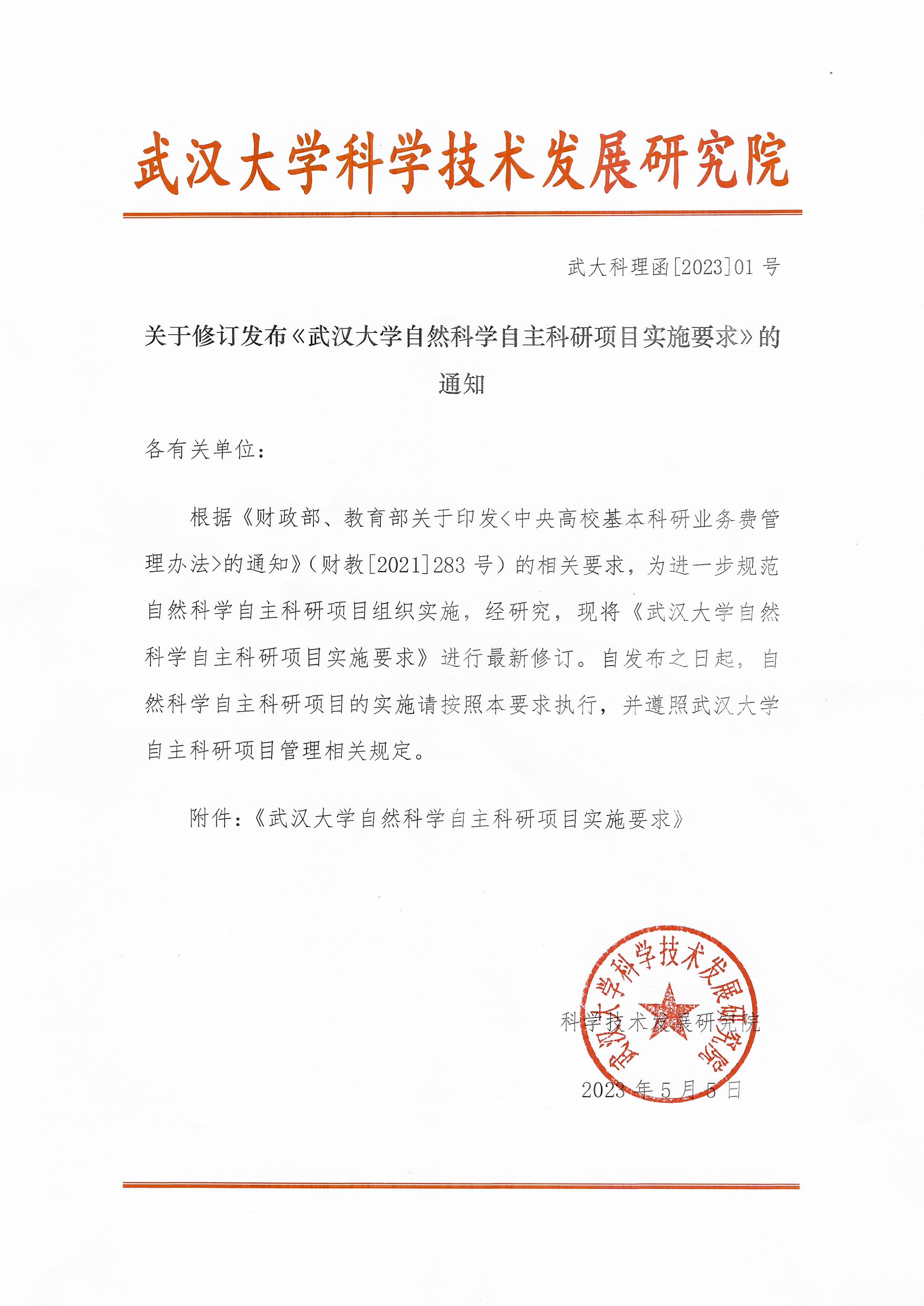 武汉大学科学技术发展研究院

武大科理函[2023]01 号

关于修订发布《武汉大学自然科学自主科研项目实施要求》的通知

各有关单位：

根据《财政部、教育部关于印发<中央高校基本科研业务费管理办法>的通知》（财教[2021]283 号）的相关要求，为进一步规范自然科学自主科研项目组织实施，经研究，现将《武汉大学自然科学自主科研项目实施要求》进行最新修订。自发布之日起，自然科学自主科研项目的实施请按照本要求执行，并遵照武汉大学自主科研项目管理相关规定。

附件：《武汉大学自然科学自主科研项目实施要求》

武汉大学科学技术发展研究院

科学技术发展研究院

2023 年 5 月 5 日